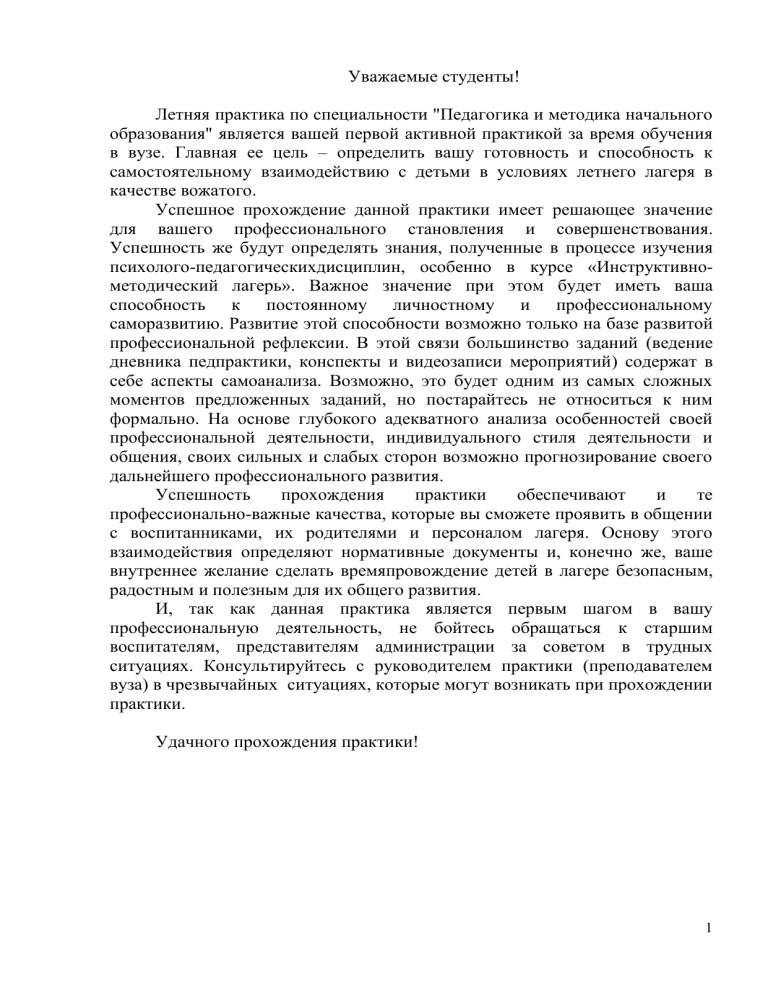 Уважаемые студенты!

Летняя практика по специальности "Педагогика и методика начального образования" является вашей первой активной практикой за время обучения в вузе. Главная ее цель – определить вашу готовность и способность к самостоятельному взаимодействию с детьми в условиях летнего лагеря в качестве вожатого.

Успешное прохождение данной практики имеет решающее значение для вашего профессионального становления и совершенствования. Успешность же будут определять знания, полученные в процессе изучения психолого-педагогическихдисциплин, особенно в курсе «Инструктивно-методический лагерь». Важное значение при этом будет иметь ваша способность к постоянному личностному и профессиональному саморазвитию. Развитие этой способности возможно только на базе развитой профессиональной рефлексии. В этой связи большинство заданий (ведение дневника педпрактики, конспекты и видеозаписи мероприятий) содержат в себе аспекты самоанализа. Возможно, это будет одним из самых сложных моментов предложенных заданий, но постарайтесь не относиться к ним формально. На основе глубокого адекватного анализа особенностей своей профессиональной деятельности, индивидуального стиля деятельности и общения, своих сильных и слабых сторон возможно прогнозирование своего дальнейшего профессионального развития.

Успешность прохождения практики обеспечивают и те профессионально-важные качества, которые вы сможете проявить в общении с воспитанниками, их родителями и персоналом лагеря. Основу этого взаимодействия определяют нормативные документы и, конечно же, ваше внутреннее желание сделать времяпровождение детей в лагере безопасным, радостным и полезным для их общего развития.

И, так как данная практика является первым шагом в вашу профессиональную деятельность, не бойтесь обращаться к старшим воспитателям, представителям администрации за советом в трудных ситуациях. Консультируйтесь с руководителем практики (преподавателем вуза) в чрезвычайных ситуациях, которые могут возникать при прохождении практики.

Удачного прохождения практики!

1